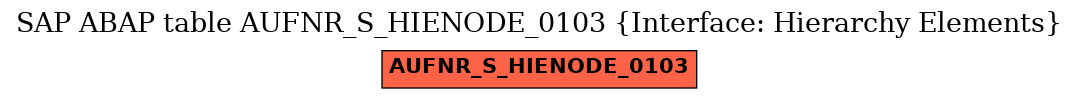 SAP ABAP table AUFNR_S_HIENODE_0103 {Interface: Hierarchy Elements}

AUFNR_S_HIENODE_0103